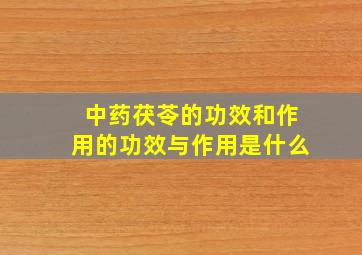 中药茯苓的功效和作用的功效与作用是什么